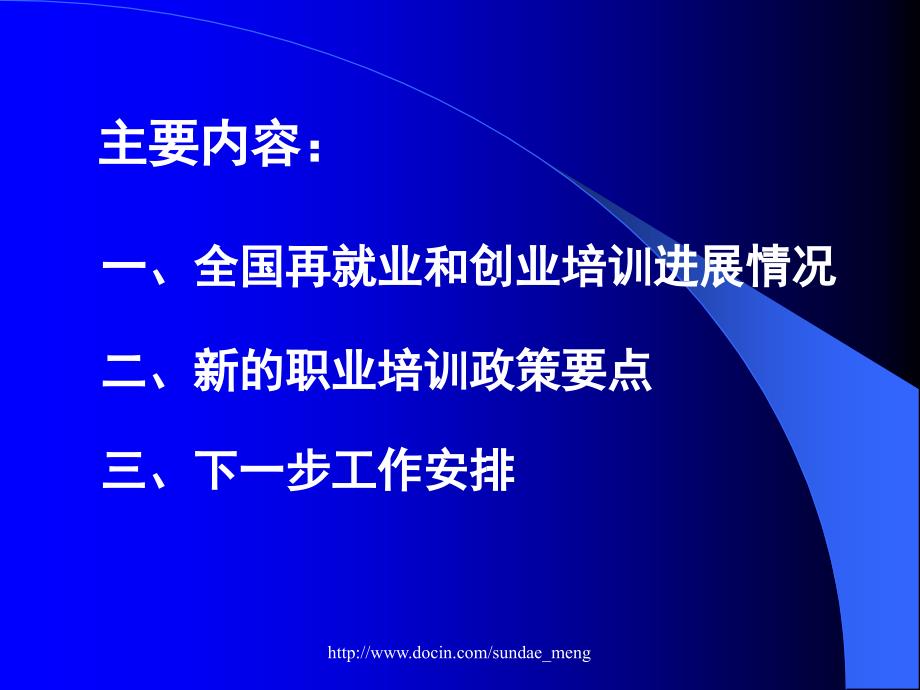 主要内容：

一、全国再就业和创业培训进展情况

二、新的职业培训政策要点

三、下一步工作安排

http://www.docin.com/sundae_meng